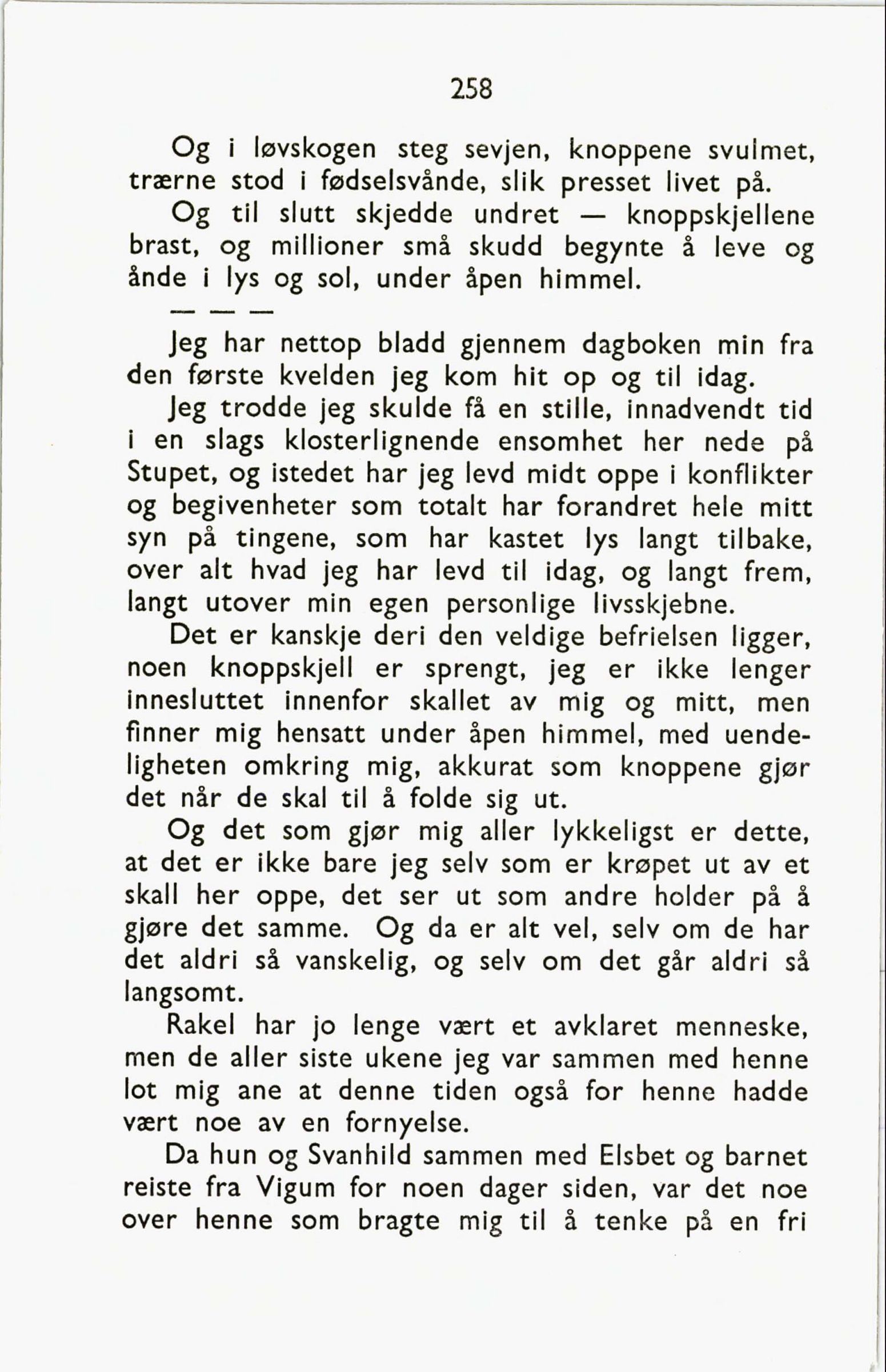 258

Og i løvskogen steg sevjen, knoppene svulmet, trærne stod i fødselsvånde, slik presset livet på.

Og til slutt skjedde undret — knoppskjellene brast, og millioner små skudd begynte å leve og ånde i lys og sol, under åpen himmel.

— — —

Jeg har nettop bladd gjennem dagboken min fra den første kvelden jeg kom hit op og til idag.

Jeg trodde jeg skulde få en stille, innadvendt tid i en slags klosterlignende ensomhet her nede på Stupet, og istedet har jeg levd midt oppe i konflikter og begivenheter som totalt har forandret hele mitt syn på tingene, som har kastet lys langt tilbake, over alt hvad jeg har levd til idag, og langt frem, langt utover min egen personlige livsskjebne.

Det er kanskje deri den veldige befrielsen ligger, noen knoppskjell er sprengt, jeg er ikke lenger innesluttet innenfor skallet av mig og mitt, men finner mig hensatt under åpen himmel, med uendeligheten omkring mig, akkurat som knoppene gjør det når de skal til å folde sig ut.

Og det som gjør mig aller lykkeligst er dette, at det er ikke bare jeg selv som er krøpet ut av et skall her oppe, det ser ut som andre holder på å gjøre det samme. Og da er alt vel, selv om de har det aldri så vanskelig, og selv om det går aldri så langsomt.

Rakel har jo lenge vært et avklaret menneske, men de aller siste ukene jeg var sammen med henne lot mig ane at denne tiden også for henne hadde vært noe av en fornyelse.

Da hun og Svanhild sammen med Elsbet og barnet reiste fra Vigum for noen dager siden, var det noe over henne som bragte mig til å tenke på en fri